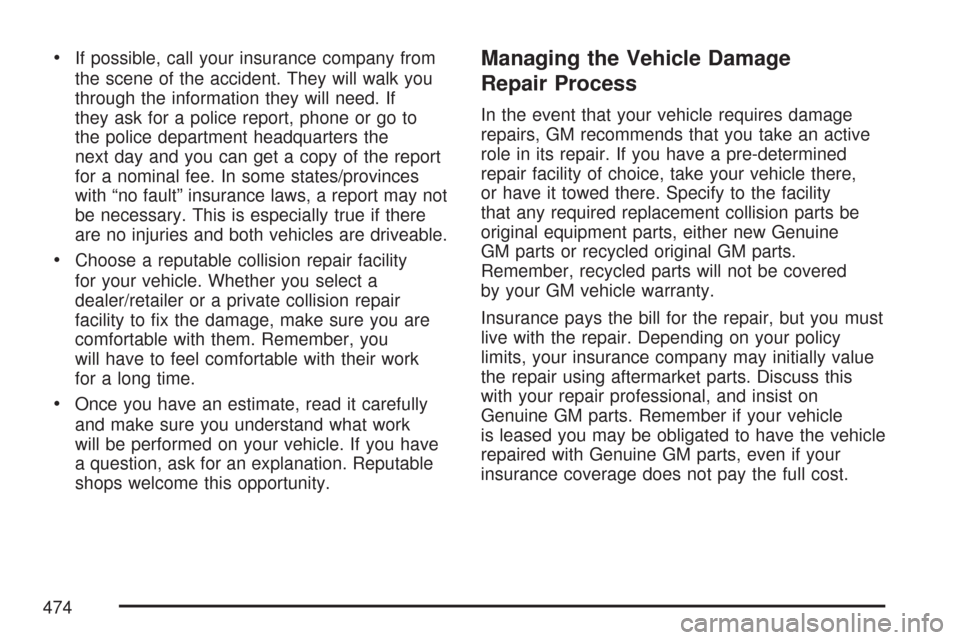 • If possible, call your insurance company from the scene of the accident. They will walk you through the information they will need. If they ask for a police report, phone or go to the police department headquarters the next day and you can get a copy of the report for a nominal fee. In some states/provinces with “no fault” insurance laws, a report may not be necessary. This is especially true if there are no injuries and both vehicles are driveable.

• Choose a reputable collision repair facility for your vehicle. Whether you select a dealer/retailer or a private collision repair facility to fix the damage, make sure you are comfortable with them. Remember, you will have to feel comfortable with their work for a long time.

• Once you have an estimate, read it carefully and make sure you understand what work will be performed on your vehicle. If you have a question, ask for an explanation. Reputable shops welcome this opportunity.

Managing the Vehicle Damage Repair Process

In the event that your vehicle requires damage repairs, GM recommends that you take an active role in its repair. If you have a pre-determined repair facility of choice, take your vehicle there, or have it towed there. Specify to the facility that any required replacement collision parts be original equipment parts, either new Genuine GM parts or recycled original GM parts. Remember, recycled parts will not be covered by your GM vehicle warranty.

Insurance pays the bill for the repair, but you must live with the repair. Depending on your policy limits, your insurance company may initially value the repair using aftermarket parts. Discuss this with your repair professional, and insist on Genuine GM parts. Remember if your vehicle is leased you may be obligated to have the vehicle repaired with Genuine GM parts, even if your insurance coverage does not pay the full cost.

474

carmanualsonline.info